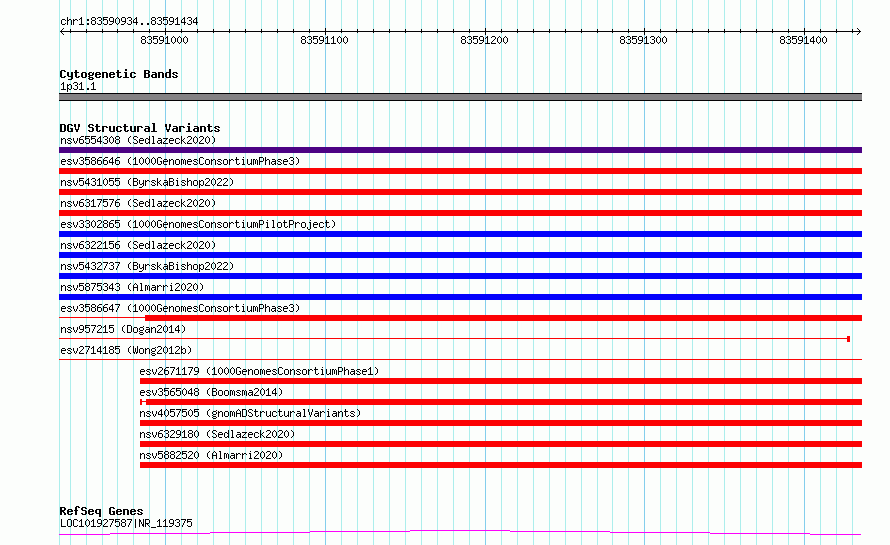 chr1:83590934..83591434

83591000
83591100
83591200
83591300
83591400

Cytogenetic Bands
1p31.1

DGV Structural Variants
nsv6554308 (Sedlazeck2020)
esv3586646 (1000GenomesConsortiumPhase3)
nsv5431055 (ByrskaBishop2022)
nsv6317576 (Sedlazeck2020)
esv3302865 (1000GenomesConsortiumPilotProject)
nsv6322156 (Sedlazeck2020)
nsv5432737 (ByrskaBishop2022)
nsv5875343 (Almarri2020)
esv3586647 (1000GenomesConsortiumPhase3)
nsv957215 (Dogan2014)
esv2714185 (Wong2012b)
esv2671179 (1000GenomesConsortiumPhase1)
esv3565048 (Boomsma2014)
nsv4057505 (gnomADStructuralVariants)
nsv6329180 (Sedlazeck2020)
nsv5882520 (Almarri2020)

RefSeq Genes
LOC101927587|NR_119375